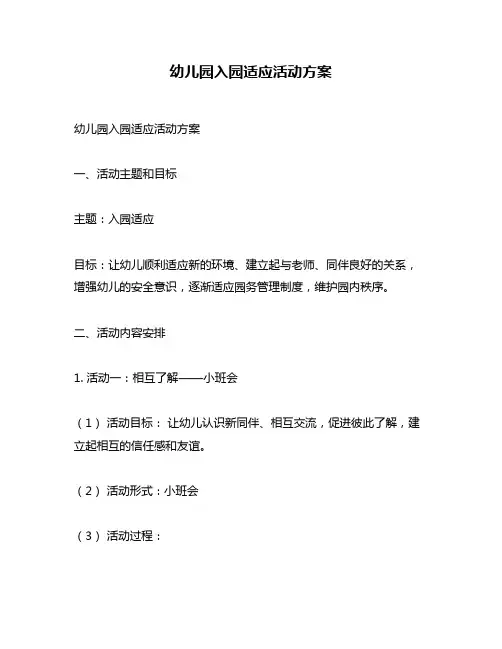 幼儿园入园适应活动方案

幼儿园入园适应活动方案

一、活动主题和目标

主题：入园适应

目标：让幼儿顺利适应新的环境、建立起与老师、同伴良好的关系，增强幼儿的安全意识，逐渐适应园务管理制度，维护园内秩序。

二、活动内容安排

1. 活动一：相互了解——小班会

（1）活动目标：让幼儿认识新同伴、相互交流，促进彼此了解，建立起相互的信任感和友谊。

（2）活动形式：小班会

（3）活动过程：